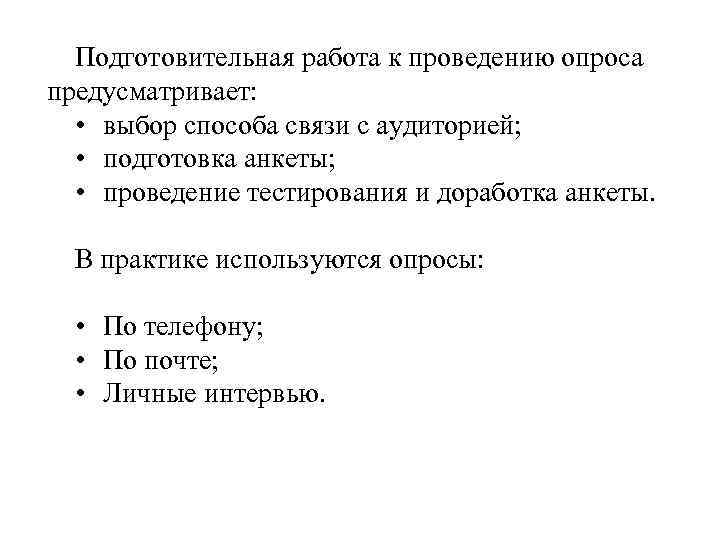 Подготовительная работа к проведению опроса предусматривает:
• выбор способа связи с аудиторией;
• подготовка анкеты;
• проведение тестирования и доработка анкеты.

В практике используются опросы:

• По телефону;
• По почте;
• Личные интервью.